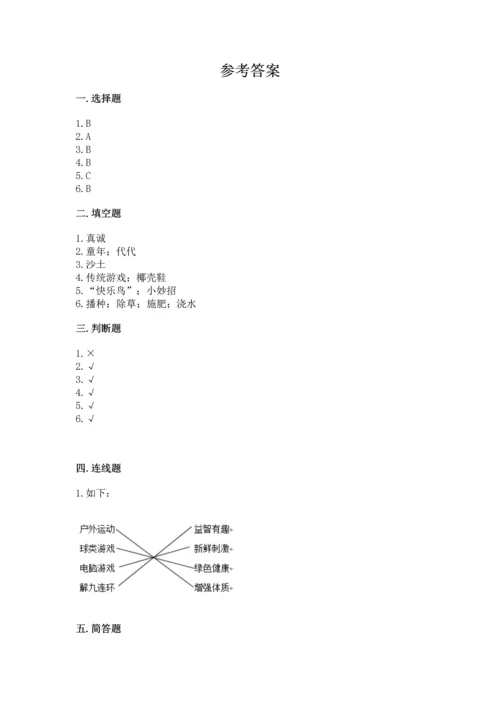 参考答案

一. 选择题

1. B
2. A
3. B
4. B
5. C
6. B

二. 填空题

1. 真诚
2. 童年；代代
3. 沙土
4. 传统游戏；椰壳鞋
5. “快乐鸟”；小妙招
6. 播种；除草；施肥；浇水

三. 判断题

1. ×
2. √
3. √
4. √
5. √
6. √

四. 连线题

1. 如下：

户外运动
球类游戏
电脑游戏
解九连环

益智有趣
新鲜刺激
绿色健康
增强体质

五. 简答题